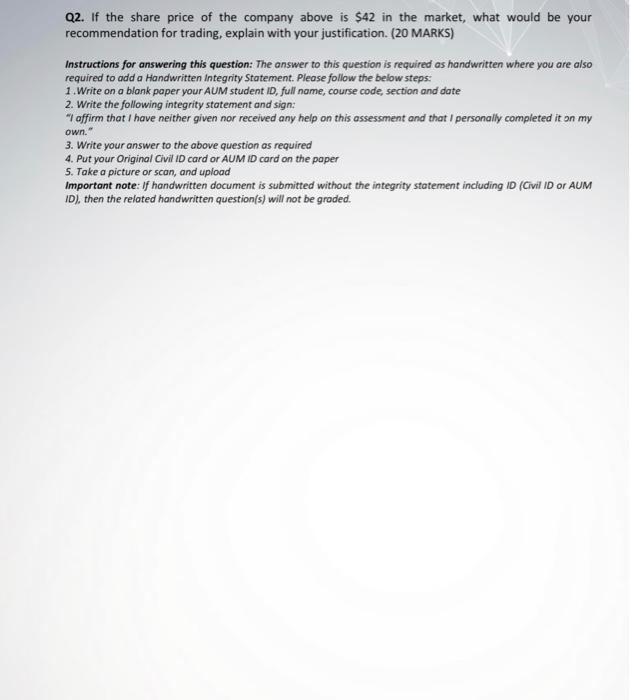 Q2. If the share price of the company above is $42 in the market, what would be your recommendation for trading, explain with your justification. (20 MARKS)

Instructions for answering this question: The answer to this question is required as handwritten where you are also required to add a Handwritten Integrity Statement. Please follow the below steps:
1 .Write on a blank paper your AUM student ID, full name, course code, section and date
2. Write the following integrity statement and sign:
"I affirm that I have neither given nor received any help on this assessment and that I personally completed it on my own."
3. Write your answer to the above question as required
4. Put your Original Civil ID card or AUM ID card on the paper
5. Take a picture or scan, and upload
Important note: If handwritten document is submitted without the integrity statement including ID (Civil ID or AUM ID), then the related handwritten question(s) will not be graded.